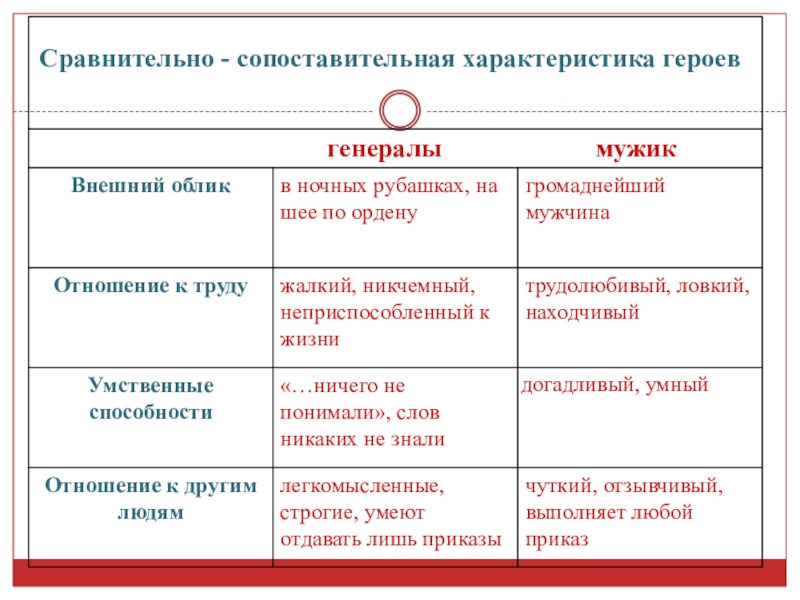 Сравнительно - сопоставительная характеристика героев

| | генералы | мужик |
|---|---|---|
| Внешний облик | в ночных рубашках, на шее по ордену | громаднейший мужчина |
| Отношение к труду | жалкий, никчемный, неприспособленный к жизни | трудолюбивый, ловкий, находчивый |
| Умственные способности | «…ничего не понимали», слов никаких не знали | догадливый, умный |
| Отношение к другим людям | легкомысленные, строгие, умеют отдавать лишь приказы | чуткий, отзывчивый, выполняет любой приказ |